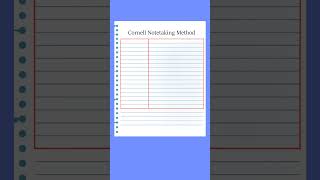 Cornell Notetaking Method